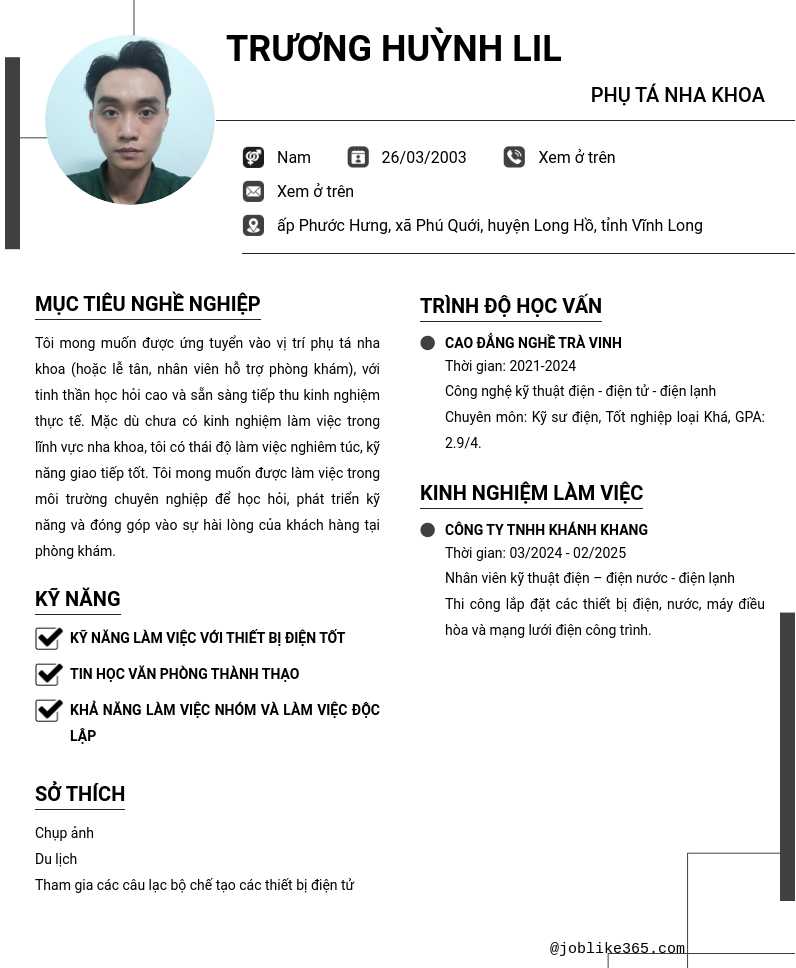 TRƯƠNG HUỲNH LIL

PHỤ TÁ NHA KHOA

Nam 26/03/2003 Xem ở trên

Xem ở trên

ấp Phước Hưng, xã Phú Quới, huyện Long Hồ, tỉnh Vĩnh Long

MỤC TIÊU NGHỀ NGHIỆP

Tôi mong muốn được ứng tuyển vào vị trí phụ tá nha khoa (hoặc lễ tân, nhân viên hỗ trợ phòng khám), với tinh thần học hỏi cao và sẵn sàng tiếp thu kinh nghiệm thực tế. Mặc dù chưa có kinh nghiệm làm việc trong lĩnh vực nha khoa, tôi có thái độ làm việc nghiêm túc, kỹ năng giao tiếp tốt. Tôi mong muốn được làm việc trong môi trường chuyên nghiệp để học hỏi, phát triển kỹ năng và đóng góp vào sự hài lòng của khách hàng tại phòng khám.

KỸ NĂNG

KỸ NĂNG LÀM VIỆC VỚI THIẾT BỊ ĐIỆN TỐT

TIN HỌC VĂN PHÒNG THÀNH THẠO

KHẢ NĂNG LÀM VIỆC NHÓM VÀ LÀM VIỆC ĐỘC LẬP

SỞ THÍCH

Chụp ảnh
Du lịch
Tham gia các câu lạc bộ chế tạo các thiết bị điện tử

TRÌNH ĐỘ HỌC VẤN

CAO ĐẲNG NGHỀ TRÀ VINH
Thời gian: 2021-2024
Công nghệ kỹ thuật điện - điện tử - điện lạnh
Chuyên môn: Kỹ sư điện, Tốt nghiệp loại Khá, GPA: 2.9/4.

KINH NGHIỆM LÀM VIỆC

CÔNG TY TNHH KHÁNH KHANG
Thời gian: 03/2024 - 02/2025
Nhân viên kỹ thuật điện – điện nước - điện lạnh
Thi công lắp đặt các thiết bị điện, nước, máy điều hòa và mạng lưới điện công trình.

@joblike365.com